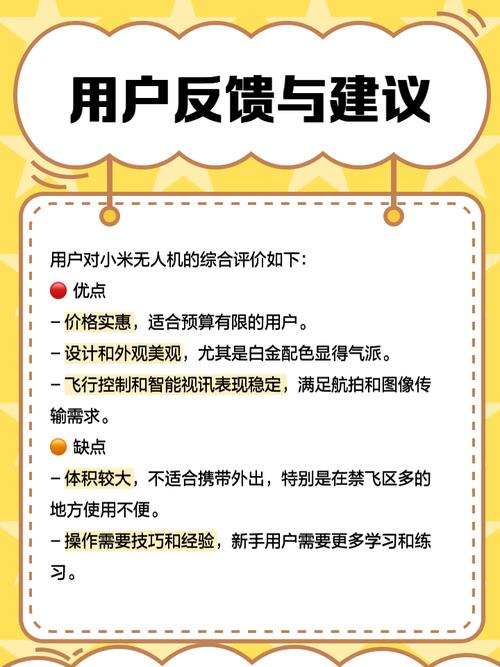 用户反馈与建议

用户对小米无人机的综合评价如下：
🔴 优点
– 价格实惠，适合预算有限的用户。
– 设计和外观美观，尤其是白金配色显得气派。
– 飞行控制和智能视讯表现稳定，满足航拍和图像传输需求。
🟠 缺点
– 体积较大，不适合携带外出，特别是在禁飞区多的地方使用不便。
– 操作需要技巧和经验，新手用户需要更多学习和练习。